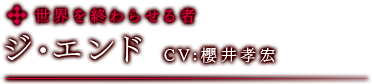 世界を終わらせる者

ジ・エンド CV:櫻井孝宏